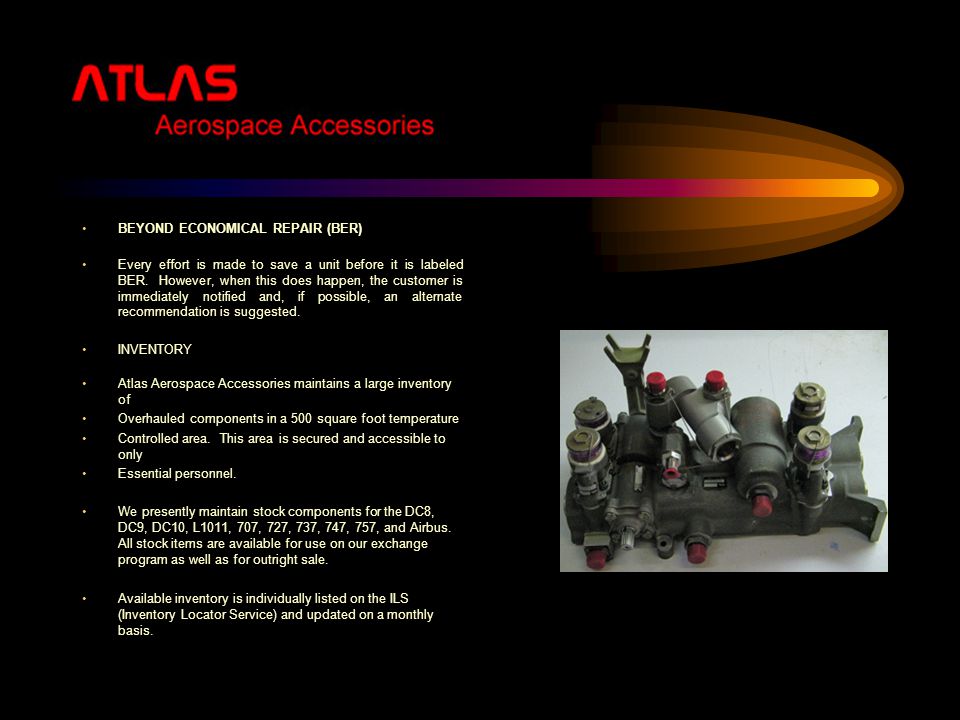 ATLAS
Aerospace Accessories

• BEYOND ECONOMICAL REPAIR (BER)

• Every effort is made to save a unit before it is labeled BER. However, when this does happen, the customer is immediately notified and, if possible, an alternate recommendation is suggested.

• INVENTORY

• Atlas Aerospace Accessories maintains a large inventory of
• Overhauled components in a 500 square foot temperature
• Controlled area. This area is secured and accessible to only
• Essential personnel.

• We presently maintain stock components for the DC8, DC9, DC10, L1011, 707, 727, 737, 747, 757, and Airbus. All stock items are available for use on our exchange program as well as for outright sale.

• Available inventory is individually listed on the ILS (Inventory Locator Service) and updated on a monthly basis.